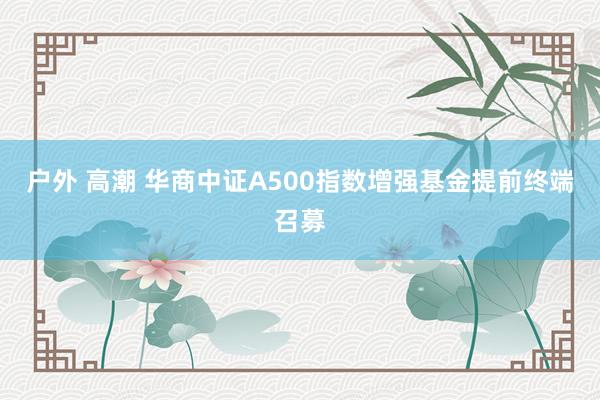 户外 高潮 华商中证A500指数增强基金提前终端召募